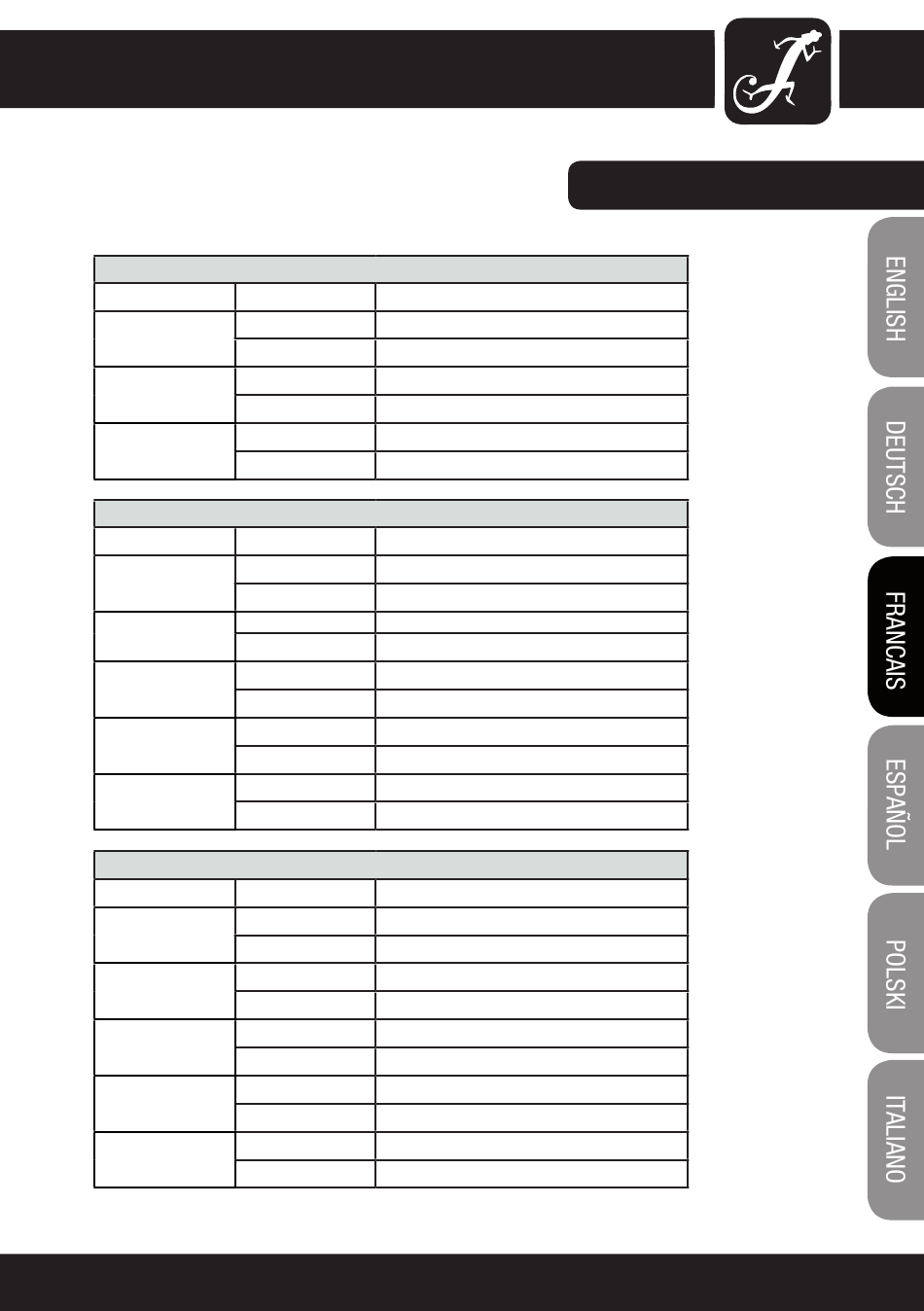 ENGLISH

DEUTSCH

FRANCAIS

ESPAÑOL

POLSKI

ITALIANO